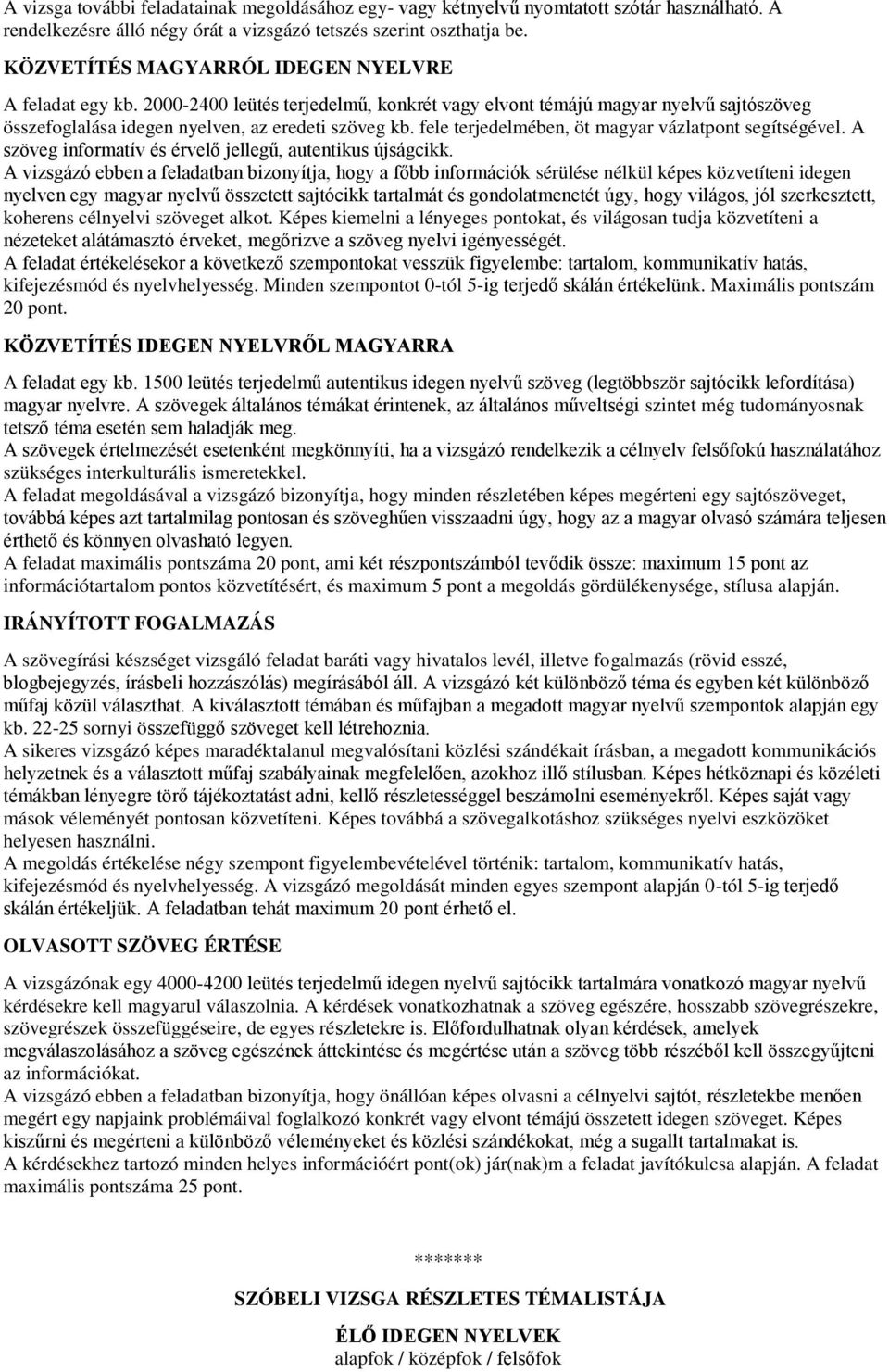 A vizsga további feladatainak megoldásához egy- vagy kétnyelvű nyomtatott szótár használható. A rendelkezésre álló négy órát a vizsgázó tetszés szerint oszthatja be.

KÖZVETÍTÉS MAGYARRÓL IDEGEN NYELVRE

A feladat egy kb. 2000-2400 leütés terjedelmű, konkrét vagy elvont témájú magyar nyelvű sajtószöveg összefoglalása idegen nyelven, az eredeti szöveg kb. fele terjedelmében, öt magyar vázlatpont segítségével. A szöveg informatív és érvelő jellegű, autentikus újságcikk.
A vizsgázó ebben a feladatban bizonyítja, hogy a főbb információk sérülése nélkül képes közvetíteni idegen nyelven egy magyar nyelvű összetett sajtócikk tartalmát és gondolatmenetét úgy, hogy világos, jól szerkesztett, koherens célnyelvi szöveget alkot. Képes kiemelni a lényeges pontokat, és világosan tudja közvetíteni a nézeteket alátámasztó érveket, megőrizve a szöveg nyelvi igényességét.
A feladat értékelésekor a következő szempontokat vesszük figyelembe: tartalom, kommunikatív hatás, kifejezésmód és nyelvhelyesség. Minden szempontot 0-tól 5-ig terjedő skálán értékelünk. Maximális pontszám 20 pont.

KÖZVETÍTÉS IDEGEN NYELVRŐL MAGYARRA

A feladat egy kb. 1500 leütés terjedelmű autentikus idegen nyelvű szöveg (legtöbbször sajtócikk lefordítása) magyar nyelvre. A szövegek általános témákat érintenek, az általános műveltségi szintet még tudományosnak tetsző téma esetén sem haladják meg.
A szövegek értelmezését esetenként megkönnyíti, ha a vizsgázó rendelkezik a célnyelv felsőfokú használatához szükséges interkulturális ismeretekkel.
A feladat megoldásával a vizsgázó bizonyítja, hogy minden részletében képes megérteni egy sajtószöveget, továbbá képes azt tartalmilag pontosan és szöveghűen visszaadni úgy, hogy az a magyar olvasó számára teljesen érthető és könnyen olvasható legyen.
A feladat maximális pontszáma 20 pont, ami két részpontszámból tevődik össze: maximum 15 pont az információtartalom pontos közvetítésért, és maximum 5 pont a megoldás gördülékenysége, stílusa alapján.

IRÁNYÍTOTT FOGALMAZÁS

A szövegírási készséget vizsgáló feladat baráti vagy hivatalos levél, illetve fogalmazás (rövid esszé, blogbejegyzés, írásbeli hozzászólás) megírásából áll. A vizsgázó két különböző téma és egyben két különböző műfaj közül választhat. A kiválasztott témában és műfajban a megadott magyar nyelvű szempontok alapján egy kb. 22-25 sornyi összefüggő szöveget kell létrehoznia.
A sikeres vizsgázó képes maradéktalanul megvalósítani közlési szándékait írásban, a megadott kommunikációs helyzetnek és a választott műfaj szabályainak megfelelően, azokhoz illő stílusban. Képes hétköznapi és közéleti témákban lényegre törő tájékoztatást adni, kellő részletességgel beszámolni eseményekről. Képes saját vagy mások véleményét pontosan közvetíteni. Képes továbbá a szövegalkotáshoz szükséges nyelvi eszközöket helyesen használni.
A megoldás értékelése négy szempont figyelembevételével történik: tartalom, kommunikatív hatás, kifejezésmód és nyelvhelyesség. A vizsgázó megoldását minden egyes szempont alapján 0-tól 5-ig terjedő skálán értékeljük. A feladatban tehát maximum 20 pont érhető el.

OLVASOTT SZÖVEG ÉRTÉSE

A vizsgázónak egy 4000-4200 leütés terjedelmű idegen nyelvű sajtócikk tartalmára vonatkozó magyar nyelvű kérdésekre kell magyarul válaszolnia. A kérdések vonatkozhatnak a szöveg egészére, hosszabb szövegrészekre, szövegrészek összefüggéseire, de egyes részletekre is. Előfordulhatnak olyan kérdések, amelyek megválaszolásához a szöveg egészének áttekintése és megértése után a szöveg több részéből kell összegyűjteni az információkat.
A vizsgázó ebben a feladatban bizonyítja, hogy önállóan képes olvasni a célnyelvi sajtót, részletekbe menően megért egy napjaink problémáival foglalkozó konkrét vagy elvont témájú összetett idegen szöveget. Képes kiszűrni és megérteni a különböző véleményeket és közlési szándékokat, még a sugallt tartalmakat is.
A kérdésekhez tartozó minden helyes információért pont(ok) jár(nak)m a feladat javítókulcsa alapján. A feladat maximális pontszáma 25 pont.

*******

SZÓBELI VIZSGA RÉSZLETES TÉMALISTÁJA

ÉLŐ IDEGEN NYELVEK
alapfok / középfok / felsőfok